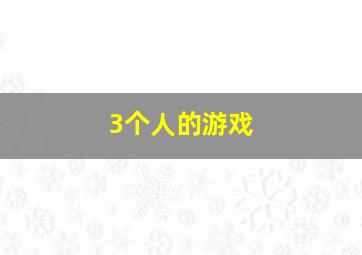 3个人的游戏